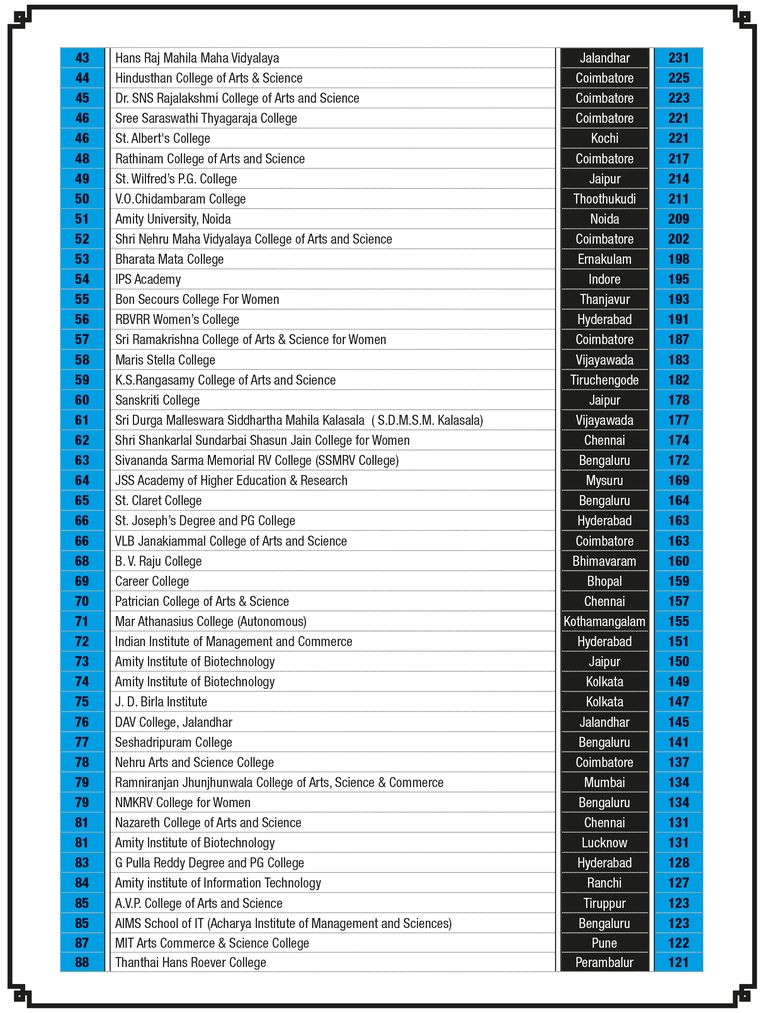 | 43 | Hans Raj Mahila Maha Vidyalaya | Jalandhar | 231 |
|---|---|---|---|
| 44 | Hindusthan College of Arts & Science | Coimbatore | 225 |
| 45 | Dr. SNS Rajalakshmi College of Arts and Science | Coimbatore | 223 |
| 46 | Sree Saraswathi Thyagaraja College | Coimbatore | 221 |
| 46 | St. Albert's College | Kochi | 221 |
| 48 | Rathinam College of Arts and Science | Coimbatore | 217 |
| 49 | St. Wilfred's P.G. College | Jaipur | 214 |
| 50 | V.O.Chidambaram College | Thoothukudi | 211 |
| 51 | Amity University, Noida | Noida | 209 |
| 52 | Shri Nehru Maha Vidyalaya College of Arts and Science | Coimbatore | 202 |
| 53 | Bharata Mata College | Ernakulam | 198 |
| 54 | IPS Academy | Indore | 195 |
| 55 | Bon Secours College For Women | Thanjavur | 193 |
| 56 | RBVRR Women's College | Hyderabad | 191 |
| 57 | Sri Ramakrishna College of Arts & Science for Women | Coimbatore | 187 |
| 58 | Maris Stella College | Vijayawada | 183 |
| 59 | K.S.Rangasamy College of Arts and Science | Tiruchengode | 182 |
| 60 | Sanskriti College | Jaipur | 178 |
| 61 | Sri Durga Malleswara Siddhartha Mahila Kalasala ( S.D.M.S.M. Kalasala) | Vijayawada | 177 |
| 62 | Shri Shankarlal Sundarbai Shasun Jain College for Women | Chennai | 174 |
| 63 | Sivananda Sarma Memorial RV College (SSMRV College) | Bengaluru | 172 |
| 64 | JSS Academy of Higher Education & Research | Mysuru | 169 |
| 65 | St. Claret College | Bengaluru | 164 |
| 66 | St. Joseph's Degree and PG College | Hyderabad | 163 |
| 66 | VLB Janakiammal College of Arts and Science | Coimbatore | 163 |
| 68 | B. V. Raju College | Bhimavaram | 160 |
| 69 | Career College | Bhopal | 159 |
| 70 | Patrician College of Arts & Science | Chennai | 157 |
| 71 | Mar Athanasius College (Autonomous) | Kothamangalam | 155 |
| 72 | Indian Institute of Management and Commerce | Hyderabad | 151 |
| 73 | Amity Institute of Biotechnology | Jaipur | 150 |
| 74 | Amity Institute of Biotechnology | Kolkata | 149 |
| 75 | J. D. Birla Institute | Kolkata | 147 |
| 76 | DAV College, Jalandhar | Jalandhar | 145 |
| 77 | Seshadripuram College | Bengaluru | 141 |
| 78 | Nehru Arts and Science College | Coimbatore | 137 |
| 79 | Ramniranjan Jhunjhunwala College of Arts, Science & Commerce | Mumbai | 134 |
| 79 | NMKRV College for Women | Bengaluru | 134 |
| 81 | Nazareth College of Arts and Science | Chennai | 131 |
| 81 | Amity Institute of Biotechnology | Lucknow | 131 |
| 83 | G Pulla Reddy Degree and PG College | Hyderabad | 128 |
| 84 | Amity institute of Information Technology | Ranchi | 127 |
| 85 | A.V.P. College of Arts and Science | Tiruppur | 123 |
| 85 | AIMS School of IT (Acharya Institute of Management and Sciences) | Bengaluru | 123 |
| 87 | MIT Arts Commerce & Science College | Pune | 122 |
| 88 | Thanthai Hans Roever College | Perambalur | 121 |